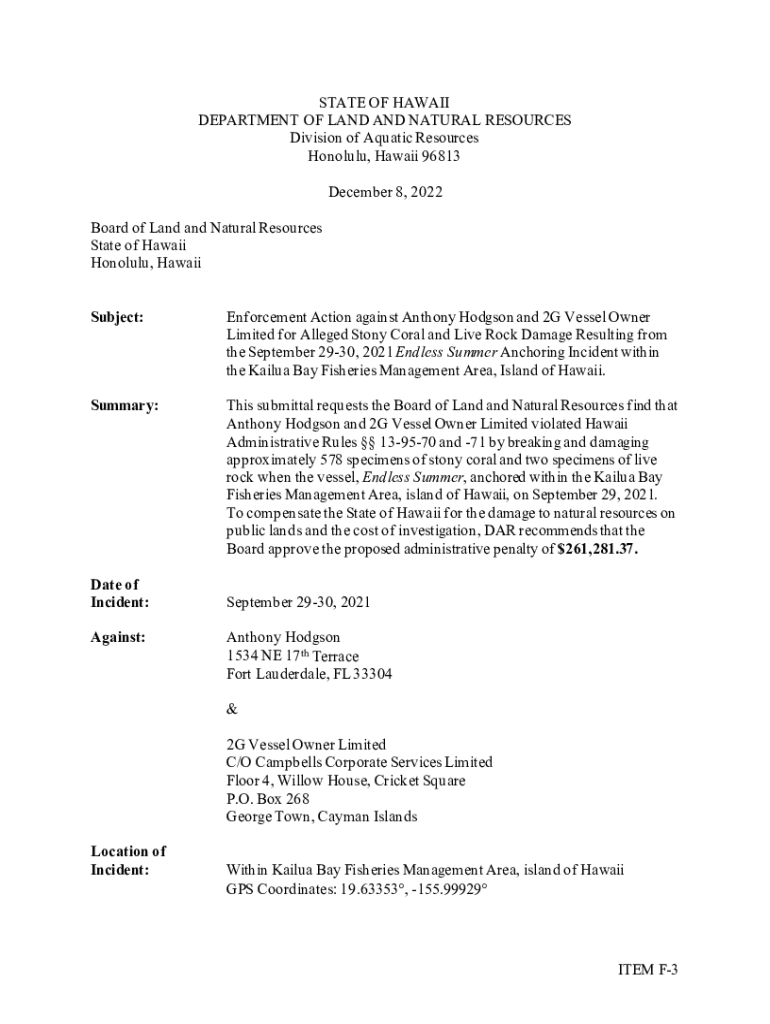 STATE OF HAWAII
DEPARTMENT OF LAND AND NATURAL RESOURCES
Division of Aquatic Resources
Honolulu, Hawaii 96813

December 8, 2022

Board of Land and Natural Resources
State of Hawaii
Honolulu, Hawaii

Subject: Enforcement Action against Anthony Hodgson and 2G Vessel Owner Limited for Alleged Stony Coral and Live Rock Damage Resulting from the September 29-30, 2021 Endless Summer Anchoring Incident within the Kailua Bay Fisheries Management Area, Island of Hawaii.

Summary: This submittal requests the Board of Land and Natural Resources find that Anthony Hodgson and 2G Vessel Owner Limited violated Hawaii Administrative Rules §§ 13-95-70 and -71 by breaking and damaging approximately 578 specimens of stony coral and two specimens of live rock when the vessel, Endless Summer, anchored within the Kailua Bay Fisheries Management Area, island of Hawaii, on September 29, 2021. To compensate the State of Hawaii for the damage to natural resources on public lands and the cost of investigation, DAR recommends that the Board approve the proposed administrative penalty of $261,281.37.

Date of Incident: September 29-30, 2021

Against: Anthony Hodgson
1534 NE 17th Terrace
Fort Lauderdale, FL 33304

&

2G Vessel Owner Limited
C/O Campbells Corporate Services Limited
Floor 4, Willow House, Cricket Square
P.O. Box 268
George Town, Cayman Islands

Location of Incident: Within Kailua Bay Fisheries Management Area, island of Hawaii
GPS Coordinates: 19.63353°, -155.99929°

ITEM F-3